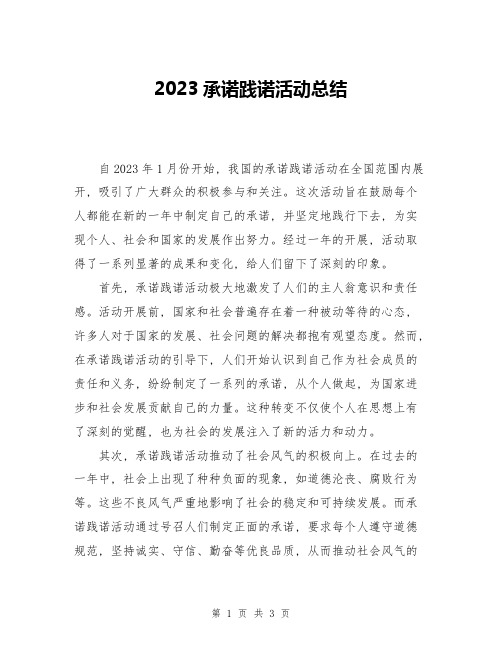 2023 承诺践诺活动总结

自 2023 年 1 月份开始，我国的承诺践诺活动在全国范围内展开，吸引了广大群众的积极参与和关注。这次活动旨在鼓励每个人都能在新的一年中制定自己的承诺，并坚定地践行下去，为实现个人、社会和国家的发展作出努力。经过一年的开展，活动取得了一系列显著的成果和变化，给人们留下了深刻的印象。

首先，承诺践诺活动极大地激发了人们的主人翁意识和责任感。活动开展前，国家和社会普遍存在着一种被动等待的心态，许多人对于国家的发展、社会问题的解决都抱有观望态度。然而，在承诺践诺活动的引导下，人们开始认识到自己作为社会成员的责任和义务，纷纷制定了一系列的承诺，从个人做起，为国家进步和社会发展贡献自己的力量。这种转变不仅使个人在思想上有了深刻的觉醒，也为社会的发展注入了新的活力和动力。

其次，承诺践诺活动推动了社会风气的积极向上。在过去的一年中，社会上出现了种种负面的现象，如道德沦丧、腐败行为等。这些不良风气严重地影响了社会的稳定和可持续发展。而承诺践诺活动通过号召人们制定正面的承诺，要求每个人遵守道德规范，坚持诚实、守信、勤奋等优良品质，从而推动社会风气的

第 1 页 共 3 页